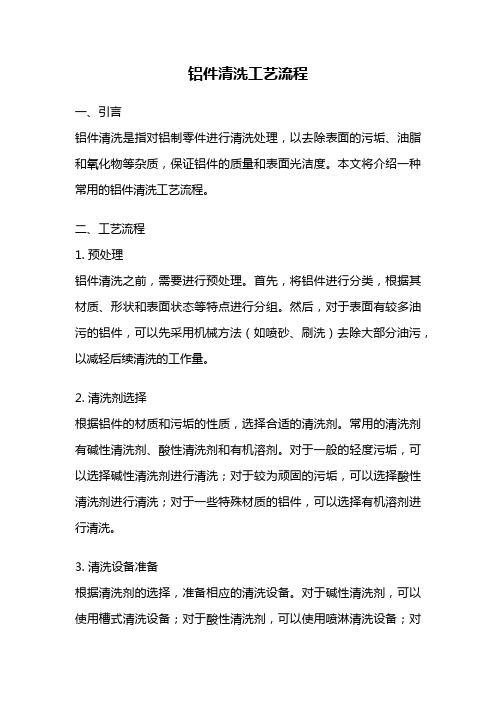 铝件清洗工艺流程

一、引言

铝件清洗是指对铝制零件进行清洗处理，以去除表面的污垢、油脂和氧化物等杂质，保证铝件的质量和表面光洁度。本文将介绍一种常用的铝件清洗工艺流程。

二、工艺流程

1. 预处理

铝件清洗之前，需要进行预处理。首先，将铝件进行分类，根据其材质、形状和表面状态等特点进行分组。然后，对于表面有较多油污的铝件，可以先采用机械方法（如喷砂、刷洗）去除大部分油污，以减轻后续清洗的工作量。

2. 清洗剂选择

根据铝件的材质和污垢的性质，选择合适的清洗剂。常用的清洗剂有碱性清洗剂、酸性清洗剂和有机溶剂。对于一般的轻度污垢，可以选择碱性清洗剂进行清洗；对于较为顽固的污垢，可以选择酸性清洗剂进行清洗；对于一些特殊材质的铝件，可以选择有机溶剂进行清洗。

3. 清洗设备准备

根据清洗剂的选择，准备相应的清洗设备。对于碱性清洗剂，可以使用槽式清洗设备；对于酸性清洗剂，可以使用喷淋清洗设备；对